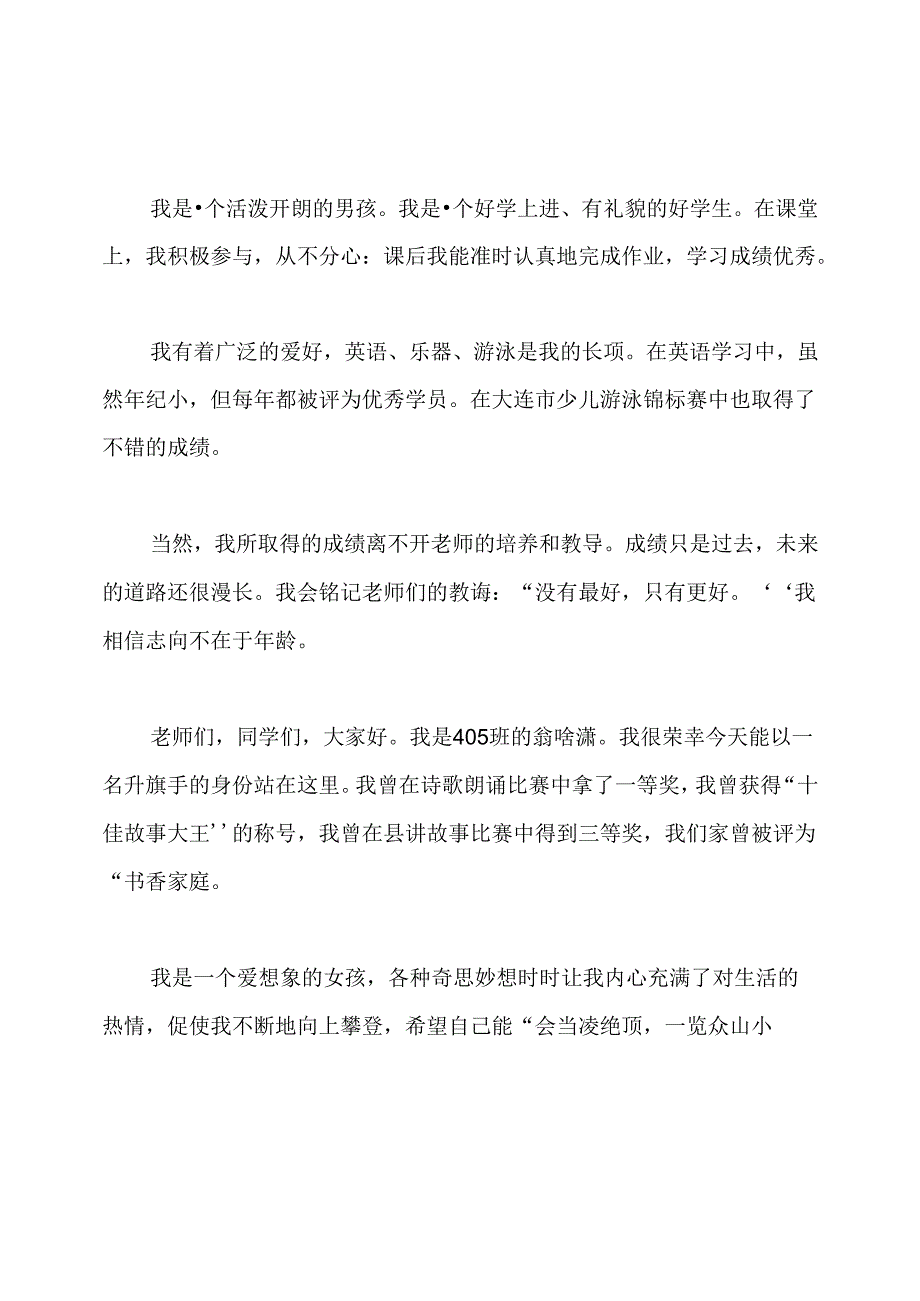 我是•个活泼开朗的男孩。我是•个好学上进、有礼貌的好学生。在课堂上，我积极参与，从不分心：课后我能准时认真地完成作业，学习成绩优秀。

我有着广泛的爱好，英语、乐器、游泳是我的长项。在英语学习中，虽然年纪小，但每年都被评为优秀学员。在大连市少儿游泳锦标赛中也取得了不错的成绩。

当然，我所取得的成绩离不开老师的培养和教导。成绩只是过去，未来的道路还很漫长。我会铭记老师们的教诲：“没有最好，只有更好。‘‘我相信志向不在于年龄。

老师们，同学们，大家好。我是405班的翁啥潇。我很荣幸今天能以一名升旗手的身份站在这里。我曾在诗歌朗诵比赛中拿了一等奖，我曾获得“十佳故事大王’’的称号，我曾在县讲故事比赛中得到三等奖，我们家曾被评为“书香家庭。

我是一个爱想象的女孩，各种奇思妙想时时让我内心充满了对生活的热情，促使我不断地向上攀登，希望自己能“会当凌绝顶，一览众山小